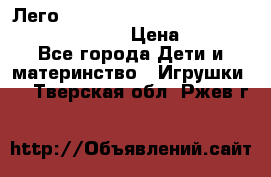 Лего

Цена

Все города Дети и материнство Игрушки Тверская обл Ржев г

http://Объявлений.сайт